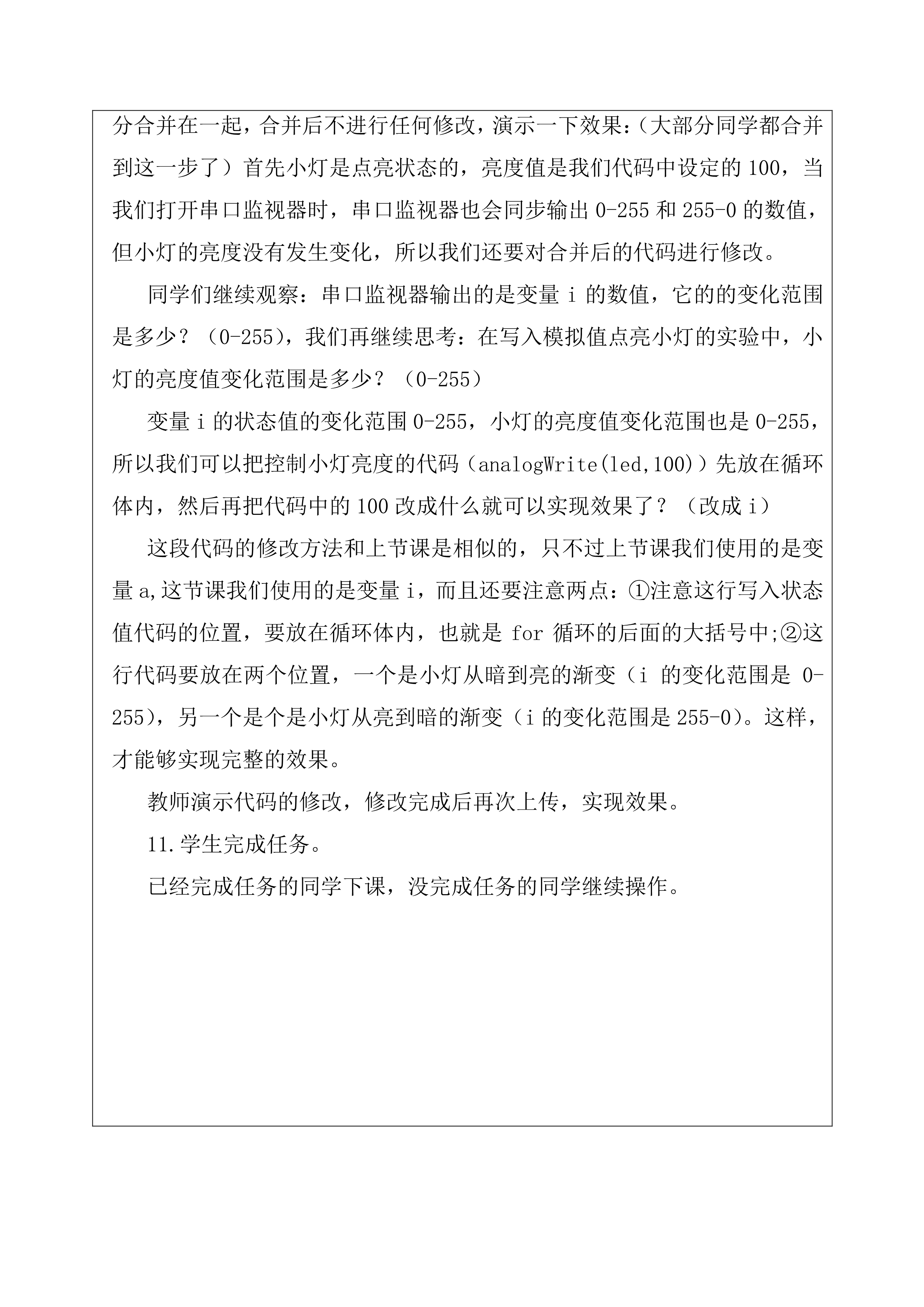 分合并在一起，合并后不进行任何修改，演示一下效果：（大部分同学都合并到这一步了）首先小灯是点亮状态的，亮度值是我们代码中设定的 100，当我们打开串口监视器时，串口监视器也会同步输出 0-255 和 255-0 的数值，但小灯的亮度没有发生变化，所以我们还要对合并后的代码进行修改。

同学们继续观察：串口监视器输出的是变量 i 的数值，它的的变化范围是多少？（0-255），我们再继续思考：在写入模拟值点亮小灯的实验中，小灯的亮度值变化范围是多少？（0-255）

变量 i 的状态值的变化范围 0-255，小灯的亮度值变化范围也是 0-255，所以我们可以把控制小灯亮度的代码（analogWrite(led,100)）先放在循环体内，然后再把代码中的 100 改成什么就可以实现效果了？（改成 i）

这段代码的修改方法和上节课是相似的，只不过上节课我们使用的是变量 a,这节课我们使用的是变量 i，而且还要注意两点：①注意这行写入状态值代码的位置，要放在循环体内，也就是 for 循环的后面的大括号中;②这行代码要放在两个位置，一个是小灯从暗到亮的渐变（i 的变化范围是 0-255），另一个是个是小灯从亮到暗的渐变（i 的变化范围是 255-0）。这样，才能够实现完整的效果。

教师演示代码的修改，修改完成后再次上传，实现效果。

11.学生完成任务。

已经完成任务的同学下课，没完成任务的同学继续操作。